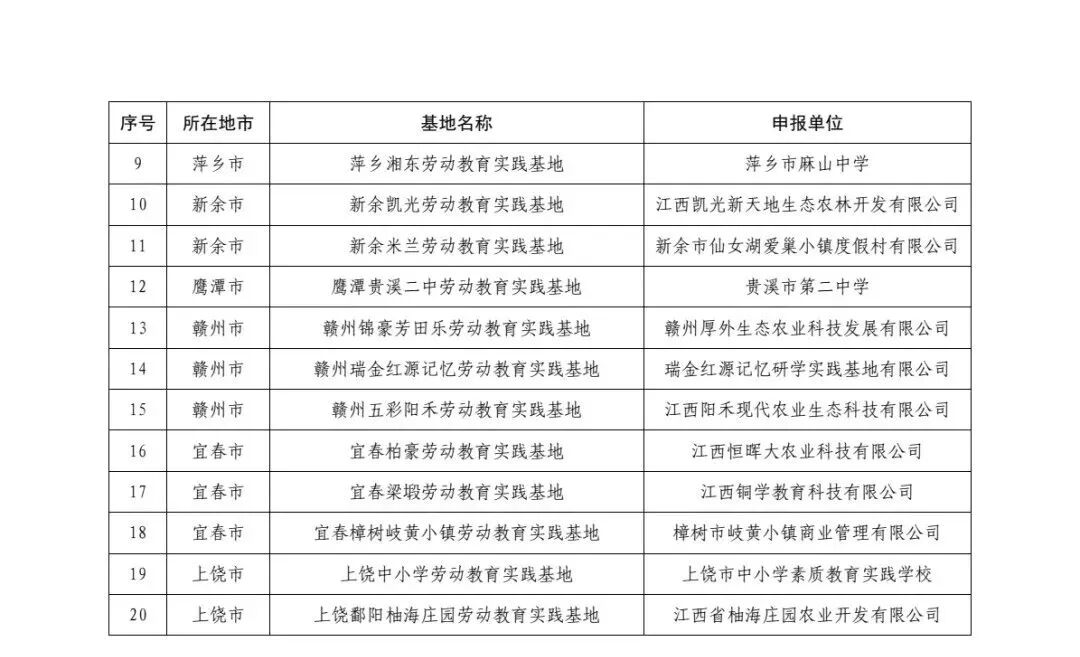 | 序号 | 所在地市 | 基地名称 | 申报单位 |
|---|---|---|---|
| 9 | 萍乡市 | 萍乡湘东劳动教育实践基地 | 萍乡市麻山中学 |
| 10 | 新余市 | 新余凯光劳动教育实践基地 | 江西凯光新天地生态农林开发有限公司 |
| 11 | 新余市 | 新余米兰劳动教育实践基地 | 新余市仙女湖爱巢小镇度假村有限公司 |
| 12 | 鹰潭市 | 鹰潭贵溪二中劳动教育实践基地 | 贵溪市第二中学 |
| 13 | 赣州市 | 赣州锦豪芳田乐劳动教育实践基地 | 赣州厚外生态农业科技发展有限公司 |
| 14 | 赣州市 | 赣州瑞金红源记忆劳动教育实践基地 | 瑞金红源记忆研学实践基地有限公司 |
| 15 | 赣州市 | 赣州五彩阳禾劳动教育实践基地 | 江西阳禾现代农业生态科技有限公司 |
| 16 | 宜春市 | 宜春柏豪劳动教育实践基地 | 江西恒晖大农业科技有限公司 |
| 17 | 宜春市 | 宜春梁塅劳动教育实践基地 | 江西铜学教育科技有限公司 |
| 18 | 宜春市 | 宜春樟树岐黄小镇劳动教育实践基地 | 樟树市岐黄小镇商业管理有限公司 |
| 19 | 上饶市 | 上饶中小学劳动教育实践基地 | 上饶市中小学素质教育实践学校 |
| 20 | 上饶市 | 上饶鄱阳柚海庄园劳动教育实践基地 | 江西省柚海庄园农业开发有限公司 |